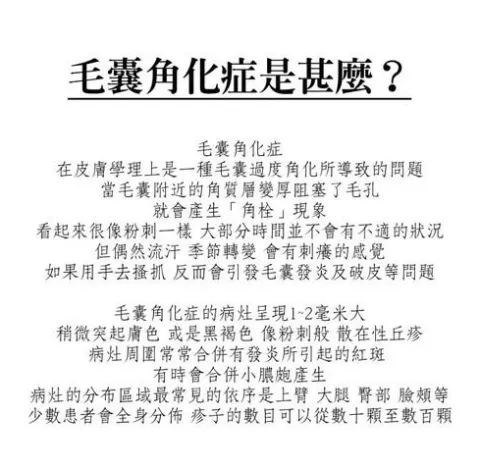 毛囊角化症是甚麼？

毛囊角化症
在皮膚學理上是一種毛囊過度角化所導致的問題
當毛囊附近的角質層變厚阻塞了毛孔
就會產生「角栓」現象
看起來很像粉刺一樣 大部分時間並不會有不適的狀況
但偶然流汗 季節轉變 會有刺癢的感覺
如果用手去搔抓 反而會引發毛囊發炎及破皮等問題

毛囊角化症的病灶呈現1~2毫米大
稍微突起膚色 或是黑褐色 像粉刺般 散在性丘疹
病灶周圍常常合併有發炎所引起的紅斑
有時會合併小膿皰產生
病灶的分布區域最常見的依序是上臂 大腿 臀部 臉頰等
少數患者會全身分佈 疹子的數目可以從數十顆至數百顆